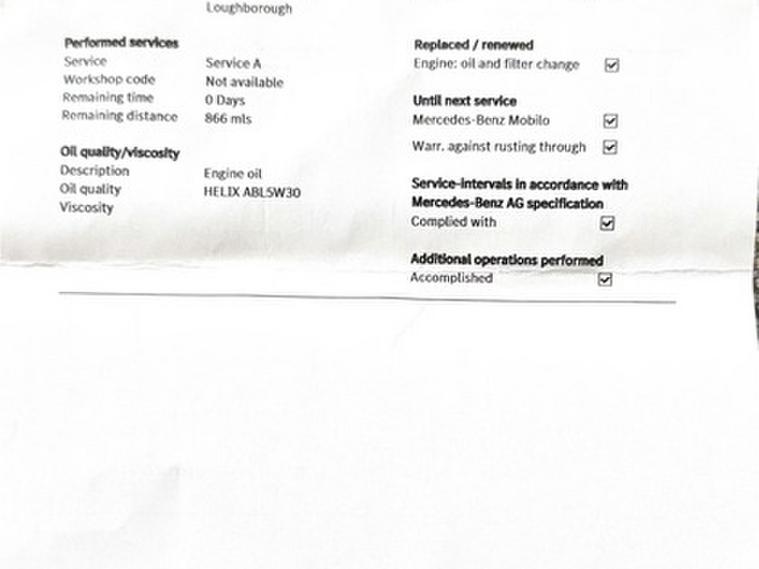 Loughborough

Performed services
Service Service A
Workshop code Not available
Remaining time 0 Days
Remaining distance 866 mls

Oil quality/viscosity
Description Engine oil
Oil quality HELIX ABL5W30
Viscosity

Replaced / renewed
Engine: oil and filter change ☑

Until next service
Mercedes-Benz Mobilo ☑
Warr. against rusting through ☑

Service-intervals in accordance with Mercedes-Benz AG specification
Complied with ☑

Additional operations performed
Accomplished ☑